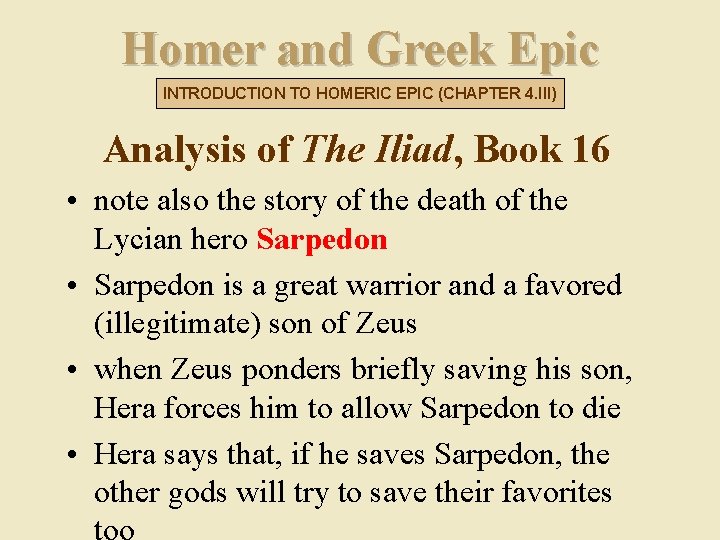 Homer and Greek Epic

INTRODUCTION TO HOMERIC EPIC (CHAPTER 4.III)

Analysis of The Iliad, Book 16

• note also the story of the death of the Lycian hero Sarpedon
• Sarpedon is a great warrior and a favored (illegitimate) son of Zeus
• when Zeus ponders briefly saving his son, Hera forces him to allow Sarpedon to die
• Hera says that, if he saves Sarpedon, the other gods will try to save their favorites too